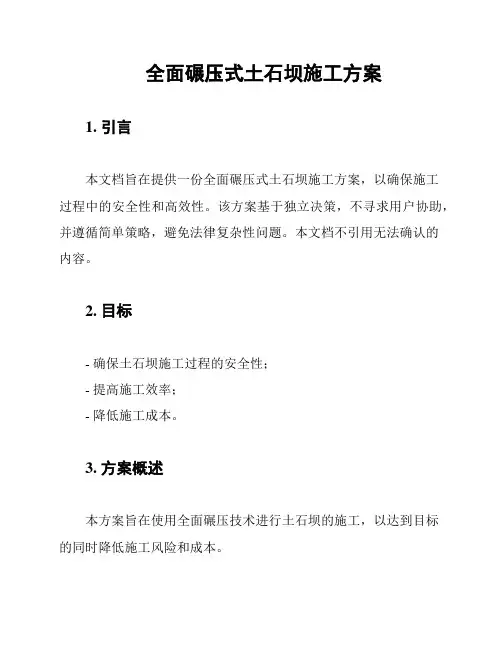 全面碾压式土石坝施工方案

1. 引言

本文档旨在提供一份全面碾压式土石坝施工方案，以确保施工过程中的安全性和高效性。该方案基于独立决策，不寻求用户协助，并遵循简单策略，避免法律复杂性问题。本文档不引用无法确认的内容。

2. 目标

- 确保土石坝施工过程的安全性；
- 提高施工效率；
- 降低施工成本。

3. 方案概述

本方案旨在使用全面碾压技术进行土石坝的施工，以达到目标的同时降低施工风险和成本。